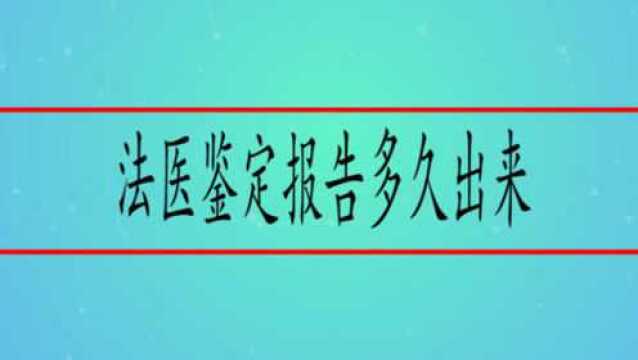 法医鉴定报告多久出来